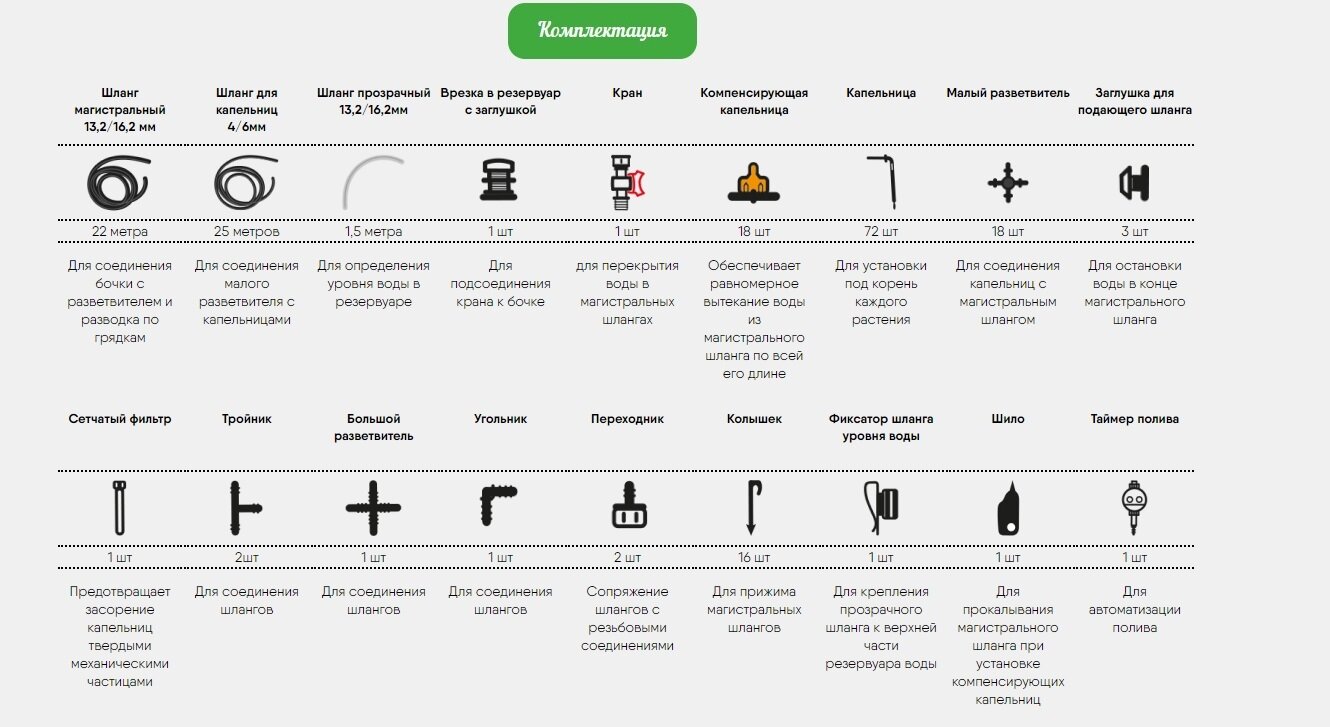 Комплектация

| Шланг магистральный 13,2/16,2 мм | Шланг для капельниц 4/6мм | Шланг прозрачный 13,2/16,2мм | Врезка в резервуар с заглушкой | Кран | Компенсирующая капельница | Капельница | Малый разветвитель | Заглушка для подающего шланга |
|---|---|---|---|---|---|---|---|---|
| 22 метра | 25 метров | 1,5 метра | 1 шт | 1 шт | 18 шт | 72 шт | 18 шт | 3 шт |
| Для соединения бочки с разветвителем и разводка по грядкам | Для соединения малого разветвителя с капельницами | Для определения уровня воды в резервуаре | Для подсоединения крана к бочке | для перекрытия воды в магистральных шлангах | Обеспечивает равномерное вытекание воды из магистрального шланга по всей его длине | Для установки под корень каждого растения | Для соединения капельниц с магистральным шлангом | Для остановки воды в конце магистрального шланга |

| Сетчатый фильтр | Тройник | Большой разветвитель | Угольник | Переходник | Колышек | Фиксатор шланга уровня воды | Шило | Таймер полива |
|---|---|---|---|---|---|---|---|---|
| 1 шт | 2шт | 1 шт | 1 шт | 2 шт | 16 шт | 1 шт | 1 шт | 1 шт |
| Предотвращает засорение капельниц твердыми механическими частицами | Для соединения шлангов | Для соединения шлангов | Для соединения шлангов | Сопряжение шлангов с резьбовыми соединениями | Для прижима магистральных шлангов | Для крепления прозрачного шланга к верхней части резервуара воды | Для прокалывания магистрального шланга при установке компенсирующих капельниц | Для автоматизации полива |